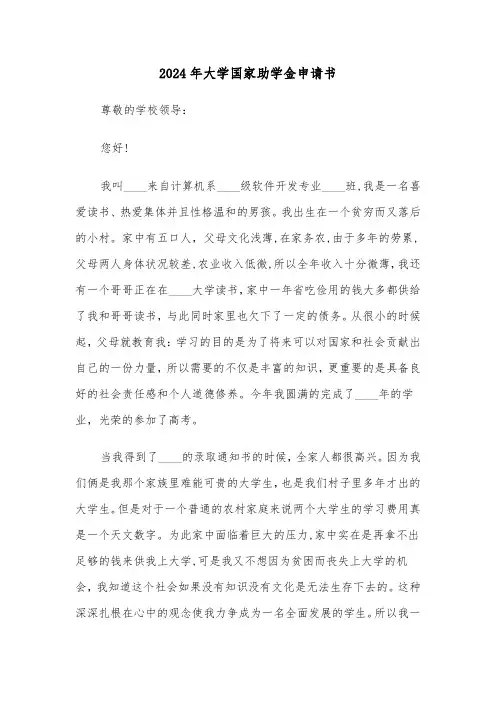 2024年大学国家助学金申请书

尊敬的学校领导：

您好！

我叫____来自计算机系____级软件开发专业____班，我是一名喜爱读书、热爱集体并且性格温和的男孩。我出生在一个贫穷而又落后的小村。家中有五口人，父母文化浅薄，在家务农，由于多年的劳累，父母两人身体状况较差，农业收入低微，所以全年收入十分微薄，我还有一个哥哥正在在____大学读书，家中一年省吃俭用的钱大多都供给了我和哥哥读书，与此同时家里也欠下了一定的债务。从很小的时候起，父母就教育我：学习的目的是为了将来可以对国家和社会贡献出自己的一份力量，所以需要的不仅是丰富的知识，更重要的是具备良好的社会责任感和个人道德修养。今年我圆满的完成了____年的学业，光荣的参加了高考。

当我得到了____的录取通知书的时候，全家人都很高兴。因为我们俩是我那个家族里难能可贵的大学生，也是我们村子里多年才出的大学生。但是对于一个普通的农村家庭来说两个大学生的学习费用真是一个天文数字。为此家中面临着巨大的压力，家中实在是再拿不出足够的钱来供我上大学，可是我又不想因为贫困而丧失上大学的机会，我知道这个社会如果没有知识没有文化是无法生存下去的。这种深深扎根在心中的观念使我力争成为一名全面发展的学生。所以我一